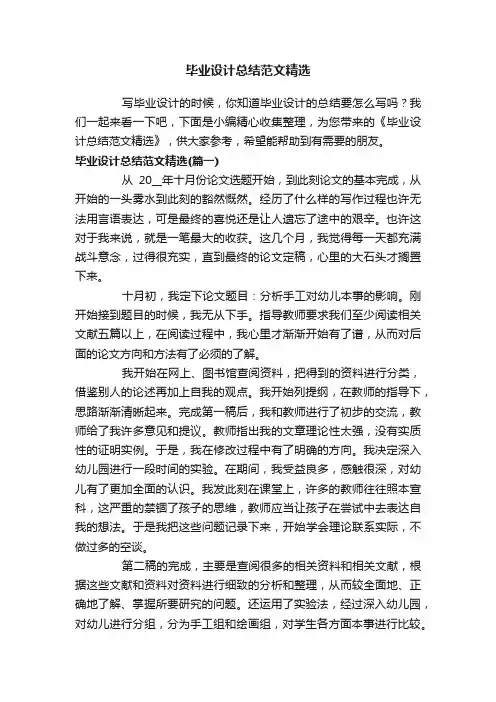 毕业设计总结范文精选

写毕业设计的时候，你知道毕业设计的总结要怎么写吗？我们一起来看一下吧，下面是小编精心收集整理，为您带来的《毕业设计总结范文精选》，供大家参考，希望能帮助到有需要的朋友。

毕业设计总结范文精选(篇一)

从 20__年十月份论文选题开始，到此刻论文的基本完成，从开始的一头雾水到此刻的豁然慨然。经历了什么样的写作过程也许无法用言语表达，可是最终的喜悦还是让人遗忘了途中的艰辛。也许这对于我来说，就是一笔最大的收获。这几个月，我觉得每一天都充满战斗意念，过得很充实，直到最终的论文定稿，心里的大石头才搁置下来。

十月初，我定下论文题目：分析手工对幼儿本事的影响。刚开始接到题目的时候，我无从下手。指导教师要求我们至少阅读相关文献五篇以上，在阅读过程中，我心里才渐渐开始有了谱，从而对后面的论文方向和方法有了必须的了解。

我开始在网上、图书馆查阅资料，把得到的资料进行分类，借鉴别人的论述再加上自我的观点。我开始列提纲，在教师的指导下，思路渐渐清晰起来。完成第一稿后，我和教师进行了初步的交流，教师给了我许多意见和提议。教师指出我的文章理论性太强，没有实质性的证明实例。于是，我在修改过程中有了明确的方向。我决定深入幼儿园进行一段时间的实验。在期间，我受益良多，感触很深，对幼儿有了更加全面的认识。我发此刻在课堂上，许多的教师往往照本宣科，这严重的禁锢了孩子的思维，教师应当让孩子在尝试中去表达自我的想法。于是我把这些问题记录下来，开始学会理论联系实际，不做过多的空谈。

第二稿的完成，主要是查阅很多的相关资料和相关文献，根据这些文献和资料对资料进行细致的分析和整理，从而较全面地、正确地了解、掌握所要研究的问题。还运用了实验法，经过深入幼儿园，对幼儿进行分组，分为手工组和绘画组，对学生各方面本事进行比较。